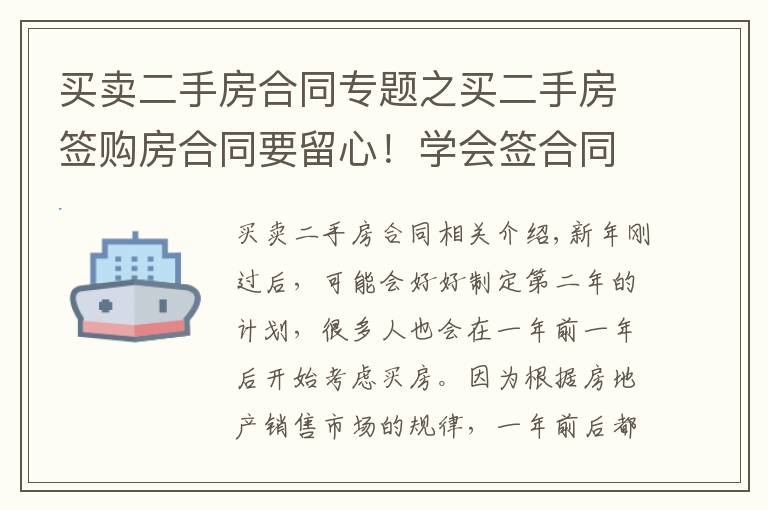 买卖二手房合同专题之买二手房签购房合同要留心！学会签合同

买卖二手房合同相关介绍，新年刚过后，可能会好好制定第二年的计划，很多人也会在一年前一年后开始考虑买房。因为根据房地产销售市场的规律，一年前后都